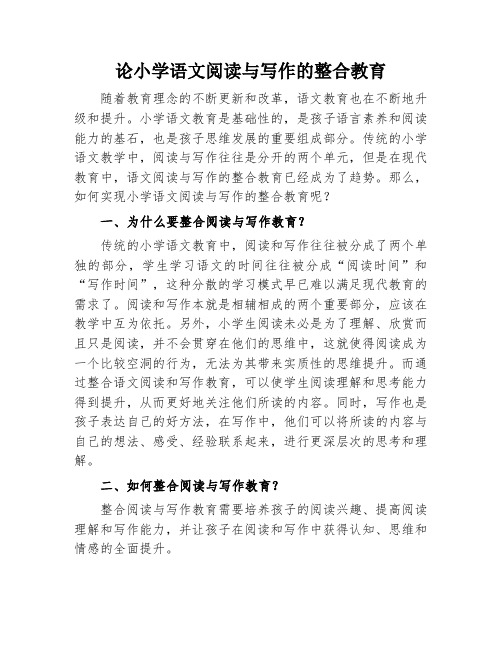 论小学语文阅读与写作的整合教育

随着教育理念的不断更新和改革，语文教育也在不断地升级和提升。小学语文教育是基础性的，是孩子语言素养和阅读能力的基石，也是孩子思维发展的重要组成部分。传统的小学语文教学中，阅读与写作往往是分开的两个单元，但是在现代教育中，语文阅读与写作的整合教育已经成为了趋势。那么，如何实现小学语文阅读与写作的整合教育呢？

一、为什么要整合阅读与写作教育？

传统的小学语文教育中，阅读和写作往往被分成了两个单独的部分，学生学习语文的时间往往被分成“阅读时间”和“写作时间”，这种分散的学习模式早已难以满足现代教育的需求了。阅读和写作本就是相辅相成的两个重要部分，应该在教学中互为依托。另外，小学生阅读未必是为了理解、欣赏而且只是阅读，并不会贯穿在他们的思维中，这就使得阅读成为一个比较空洞的行为，无法为其带来实质性的思维提升。而通过整合语文阅读和写作教育，可以使学生阅读理解和思考能力得到提升，从而更好地关注他们所读的内容。同时，写作也是孩子表达自己的好方法，在写作中，他们可以将所读的内容与自己的想法、感受、经验联系起来，进行更深层次的思考和理解。

二、如何整合阅读与写作教育？

整合阅读与写作教育需要培养孩子的阅读兴趣、提高阅读理解和写作能力，并让孩子在阅读和写作中获得认知、思维和情感的全面提升。